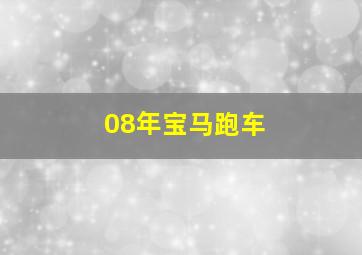 08年宝马跑车